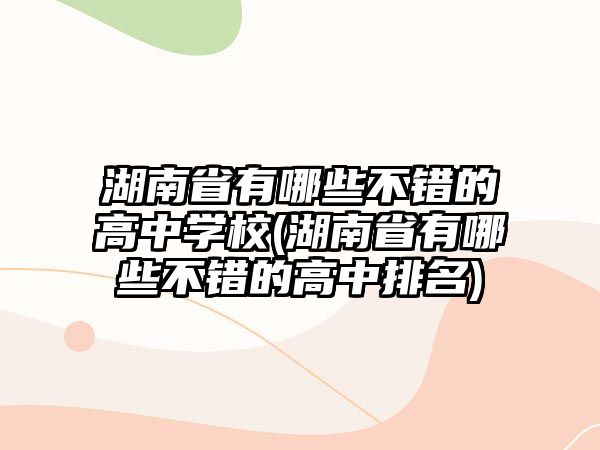 湖南省有哪些不错的高中学校(湖南省有哪些不错的高中排名)